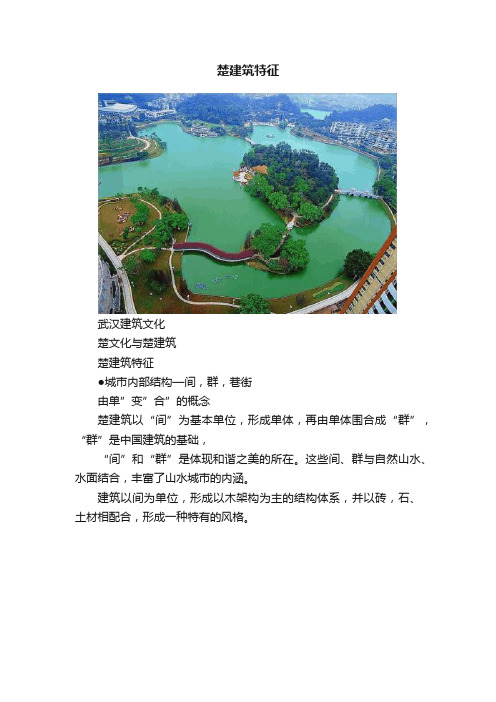 楚建筑特征

武汉建筑文化

楚文化与楚建筑

楚建筑特征

●城市内部结构—间，群，巷街

由单”变”合”的概念

楚建筑以“间”为基本单位，形成单体，再由单体围合成“群”，“群”是中国建筑的基础，

“间”和“群”是体现和谐之美的所在。这些间、群与自然山水、水面结合，丰富了山水城市的内涵。

建筑以间为单位，形成以木架构为主的结构体系，并以砖，石、土材相配合，形成一种特有的风格。